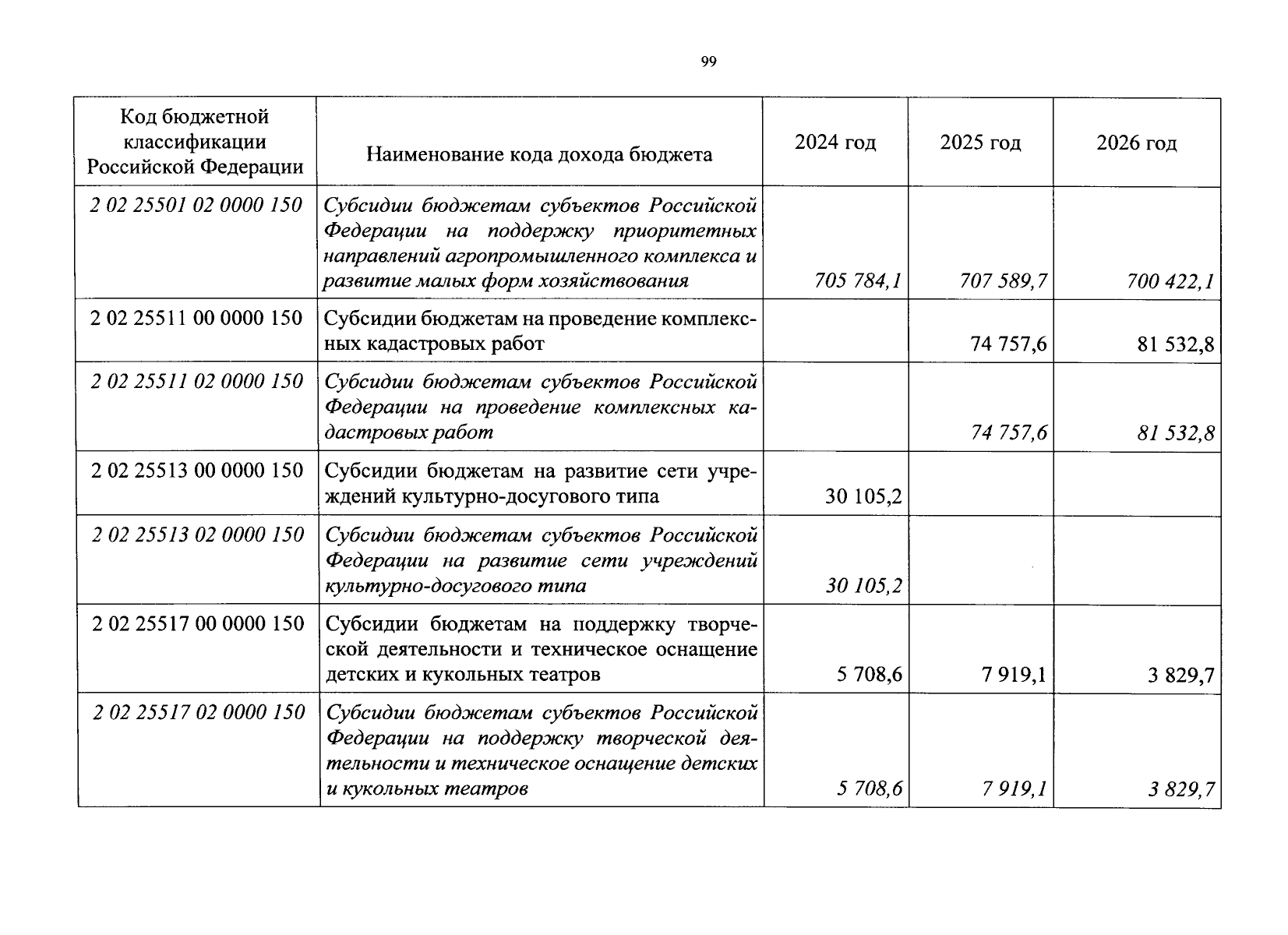 99

| Код бюджетной классификации Российской Федерации | Наименование кода дохода бюджета | 2024 год | 2025 год | 2026 год |
|---|---|---|---|---|
| 2 02 25501 02 0000 150 | Субсидии бюджетам субъектов Российской Федерации на поддержку приоритетных направлений агропромышленного комплекса и развитие малых форм хозяйствования | 705 784,1 | 707 589,7 | 700 422,1 |
| 2 02 25511 00 0000 150 | Субсидии бюджетам на проведение комплексных кадастровых работ | | 74 757,6 | 81 532,8 |
| 2 02 25511 02 0000 150 | Субсидии бюджетам субъектов Российской Федерации на проведение комплексных кадастровых работ | | 74 757,6 | 81 532,8 |
| 2 02 25513 00 0000 150 | Субсидии бюджетам на развитие сети учреждений культурно-досугового типа | 30 105,2 | | |
| 2 02 25513 02 0000 150 | Субсидии бюджетам субъектов Российской Федерации на развитие сети учреждений культурно-досугового типа | 30 105,2 | | |
| 2 02 25517 00 0000 150 | Субсидии бюджетам на поддержку творческой деятельности и техническое оснащение детских и кукольных театров | 5 708,6 | 7 919,1 | 3 829,7 |
| 2 02 25517 02 0000 150 | Субсидии бюджетам субъектов Российской Федерации на поддержку творческой деятельности и техническое оснащение детских и кукольных театров | 5 708,6 | 7 919,1 | 3 829,7 |